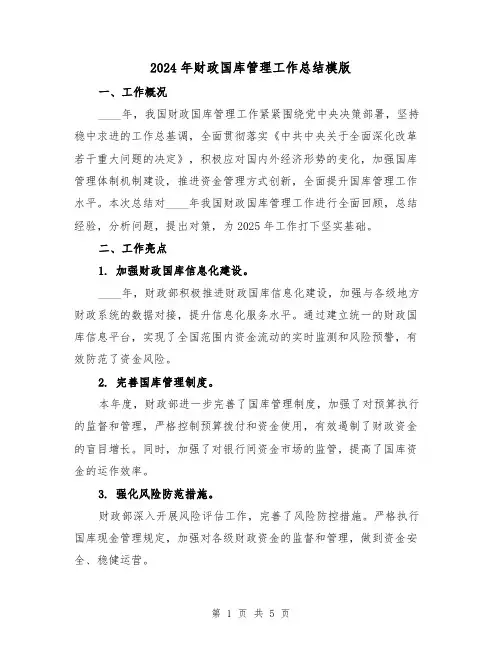 2024 年财政国库管理工作总结模版

一、工作概况

____年，我国财政国库管理工作紧紧围绕党中央决策部署，坚持稳中求进的工作总基调，全面贯彻落实《中共中央关于全面深化改革若干重大问题的决定》，积极应对国内外经济形势的变化，加强国库管理体制机制建设，推进资金管理方式创新，全面提升国库管理工作水平。本次总结对____年我国财政国库管理工作进行全面回顾，总结经验，分析问题，提出对策，为 2025 年工作打下坚实基础。

二、工作亮点

1. 加强财政国库信息化建设。

____年，财政部积极推进财政国库信息化建设，加强与各级地方财政系统的数据对接，提升信息化服务水平。通过建立统一的财政国库信息平台，实现了全国范围内资金流动的实时监测和风险预警，有效防范了资金风险。

2. 完善国库管理制度。

本年度，财政部进一步完善了国库管理制度，加强了对预算执行的监督和管理，严格控制预算拨付和资金使用，有效遏制了财政资金的盲目增长。同时，加强了对银行间资金市场的监管，提高了国库资金的运作效率。

3. 强化风险防范措施。

财政部深入开展风险评估工作，完善了风险防控措施。严格执行国库现金管理规定，加强对各级财政资金的监督和管理，做到资金安全、稳健运营。

第 1 页 共 5 页